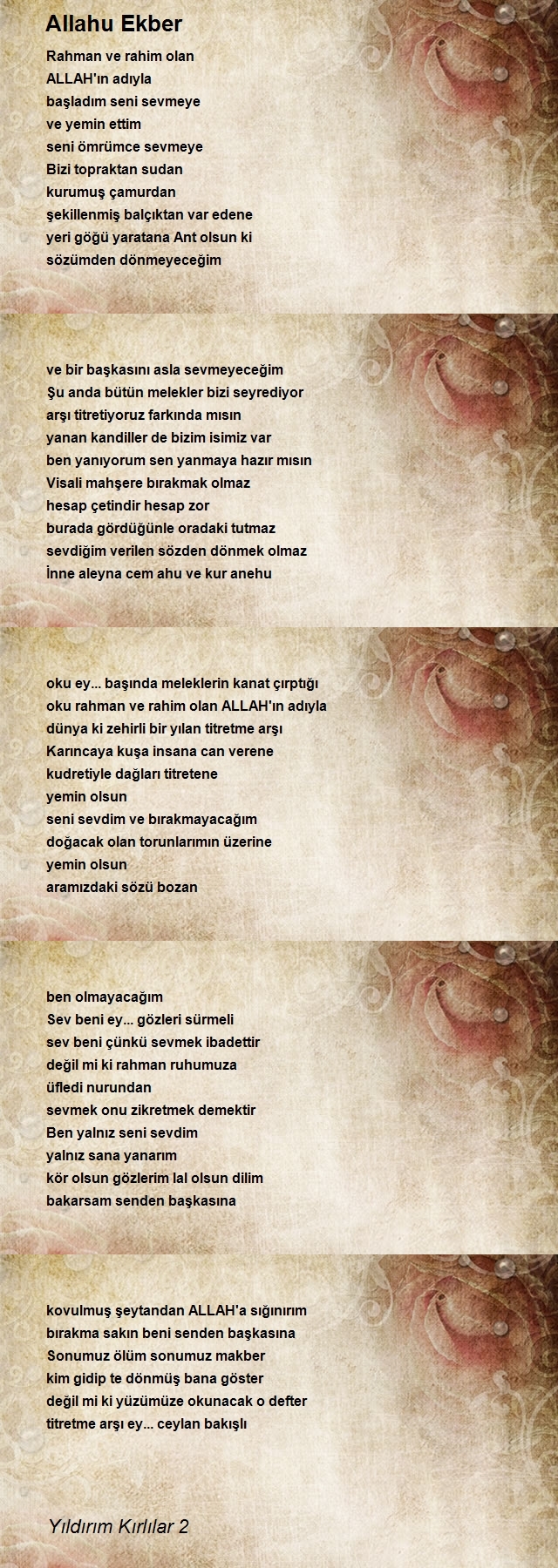 Allahu Ekber

Rahman ve rahim olan
ALLAH'ın adıyla
başladım seni sevmeye
ve yemin ettim
seni ömrümce sevmeye
Bizi topraktan sudan
kurumuş çamurdan
şekillenmiş balçıktan var edene
yeri göğü yaratana Ant olsun ki
sözümden dönmeyeceğim

ve bir başkasını asla sevmeyeceğim
Şu anda bütün melekler bizi seyrediyor
arşı titretiyoruz farkında mısın
yanan kandiller de bizim isimiz var
ben yanıyorum sen yanmaya hazır mısın
Visali mahşere bırakmak olmaz
hesap çetindir hesap zor
burada gördüğünle oradaki tutmaz
sevdiğim verilen sözden dönmek olmaz
İnne aleyna cem ahu ve kur anehu

oku ey... başında meleklerin kanat çırptığı
oku rahman ve rahim olan ALLAH'ın adıyla
dünya ki zehirli bir yılan titretme arşı
Karıncaya kuşa insana can verene
kudretiyle dağları titretene
yemin olsun
seni sevdim ve bırakmayacağım
doğacak olan torunlarımın üzerine
yemin olsun
aramızdaki sözü bozan

ben olmayacağım
Sev beni ey... gözleri sürmeli
sev beni çünkü sevmek ibadettir
değil mi ki rahman ruhumuza
üfledi nurundan
sevmek onu zikretmek demektir
Ben yalnız seni sevdim
yalnız sana yanarım
kör olsun gözlerim lal olsun dilim
bakarsam senden başkasına

kovulmuş şeytandan ALLAH'a sığınırım
bırakma sakın beni senden başkasına
Sonumuz ölüm sonumuz makber
kim gidip te dönmüş bana göster
değil mi ki yüzümüze okunacak o defter
titretme arşı ey... ceylan bakışlı

Yıldırım Kırlılar 2